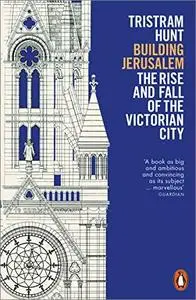 TRISTRAM HUNT

BUILDING JERUSALEM

THE RISE AND FALL OF THE VICTORIAN CITY

'A book as big and ambitious and convincing as its subject ... marvellous'
GUARDIAN